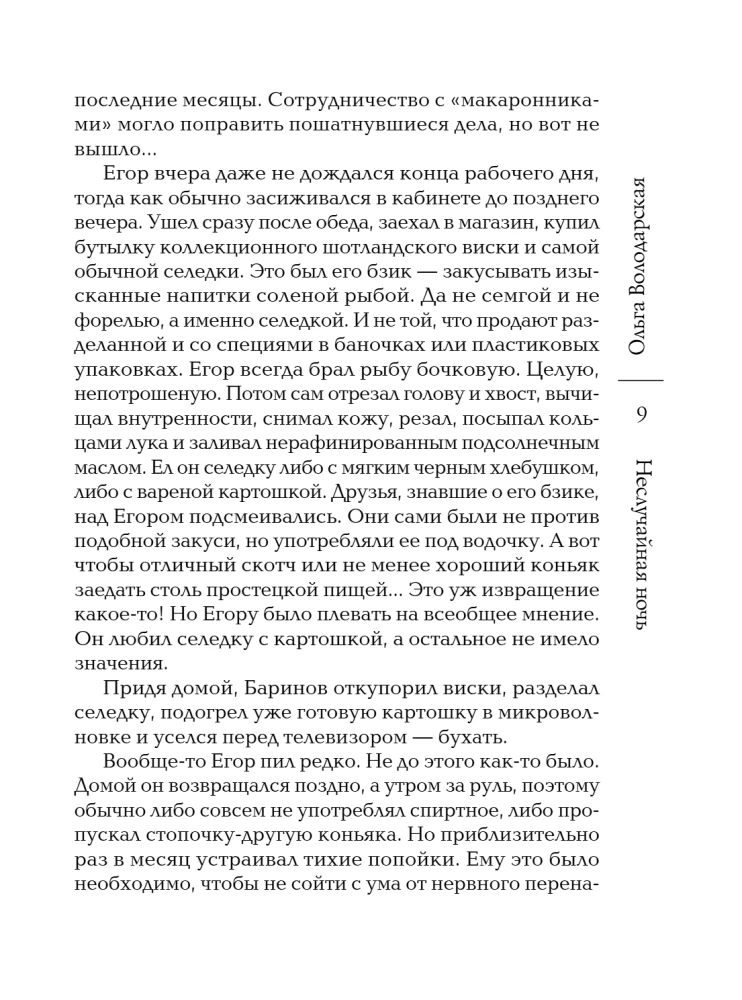 последние месяцы. Сотрудничество с «макаронниками» могло поправить пошатнувшиеся дела, но вот не вышло...

Егор вчера даже не дождался конца рабочего дня, тогда как обычно засиживался в кабинете до позднего вечера. Ушел сразу после обеда, заехал в магазин, купил бутылку коллекционного шотландского виски и самой обычной селедки. Это был его бзик — закусывать изысканные напитки соленой рыбой. Да не семгой и не форелью, а именно селедкой. И не той, что продают разделанной и со специями в баночках или пластиковых упаковках. Егор всегда брал рыбу бочковую. Целую, непотрошеную. Потом сам отрезал голову и хвост, вычищал внутренности, снимал кожу, резал, посыпал кольцами лука и заливал нерафинированным подсолнечным маслом. Ел он селедку либо с мягким черным хлебушком, либо с вареной картошкой. Друзья, знавшие о его бзике, над Егором подсмеивались. Они сами были не против подобной закуси, но употребляли ее под водочку. А вот чтобы отличный скотч или не менее хороший коньяк заедать столь простецкой пищей... Это уж извращение какое-то! Но Егору было плевать на всеобщее мнение. Он любил селедку с картошкой, а остальное не имело значения.

Придя домой, Баринов откупорил виски, разделал селедку, подогрел уже готовую картошку в микроволновке и уселся перед телевизором — бухать.

Вообще-то Егор пил редко. Не до этого как-то было. Домой он возвращался поздно, а утром за руль, поэтому обычно либо совсем не употреблял спиртное, либо пропускал стопочку-другую коньяка. Но приблизительно раз в месяц устраивал тихие попойки. Ему это было необходимо, чтобы не сойти с ума от нервного перена-

Ольга Володарская

9

Неслучайная ночь